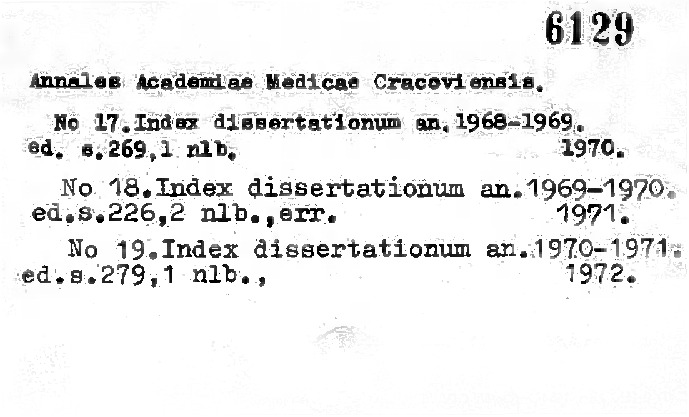 6129

Annales Academiae Medicae Cracoviensis.

No 17.Index dissertationum an.1968-1969. ed. s.269,1 nlb. 1970.

No 18.Index dissertationum an.1969-1970. ed.s.226,2 nlb.,err. 1971.

No 19.Index dissertationum an.1970-1971. ed.s.279,1 nlb., 1972.